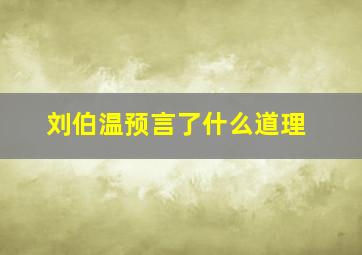 刘伯温预言了什么道理